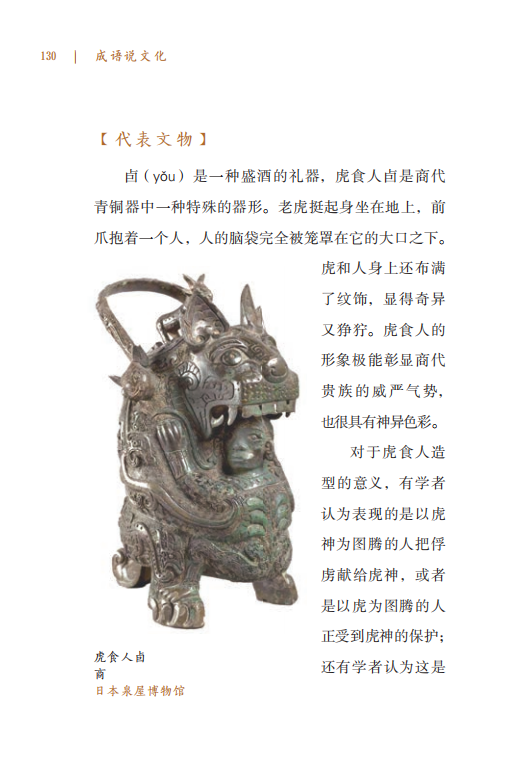 130 | 成语说文化

【代表文物】

卣（yǒu）是一种盛酒的礼器，虎食人卣是商代青铜器中一种特殊的器形。老虎挺起身坐在地上，前爪抱着一个人，人的脑袋完全被笼罩在它的大口之下。虎和人身上还布满了纹饰，显得奇异又狰狞。虎食人的形象极能彰显商代贵族的威严气势，也很具有神异色彩。

对于虎食人造型的意义，有学者认为表现的是以虎神为图腾的人把俘虏献给虎神，或者是以虎为图腾的人正受到虎神的保护；还有学者认为这是

虎食人卣
商
日本泉屋博物馆